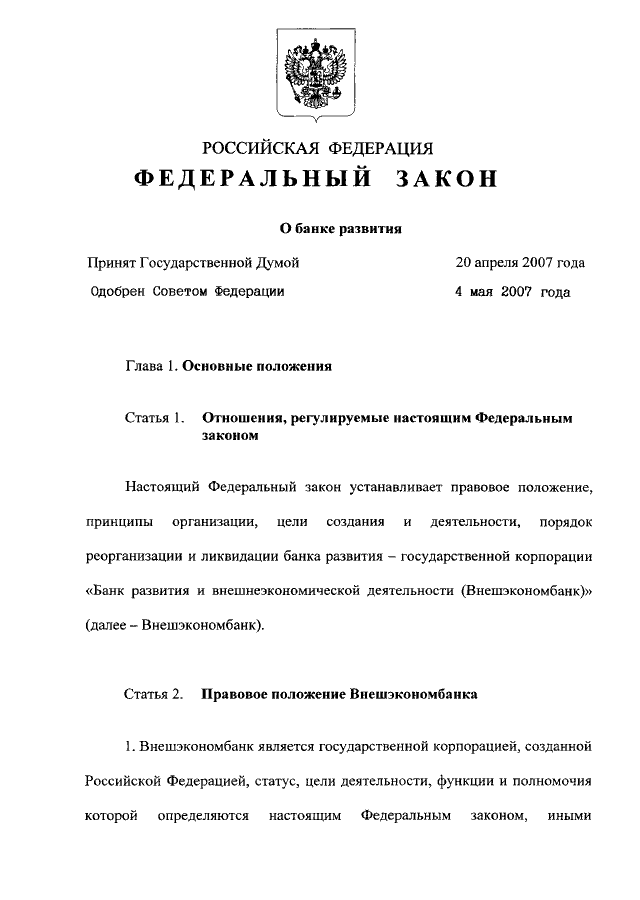 РОССИЙСКАЯ ФЕДЕРАЦИЯ

ФЕДЕРАЛЬНЫЙ ЗАКОН

О банке развития

Принят Государственной Думой 20 апреля 2007 года

Одобрен Советом Федерации 4 мая 2007 года

Глава 1. Основные положения

Статья 1. Отношения, регулируемые настоящим Федеральным законом

Настоящий Федеральный закон устанавливает правовое положение, принципы организации, цели создания и деятельности, порядок реорганизации и ликвидации банка развития – государственной корпорации «Банк развития и внешнеэкономической деятельности (Внешэкономбанк)» (далее – Внешэкономбанк).

Статья 2. Правовое положение Внешэкономбанка

1. Внешэкономбанк является государственной корпорацией, созданной Российской Федерацией, статус, цели деятельности, функции и полномочия которой определяются настоящим Федеральным законом, иными